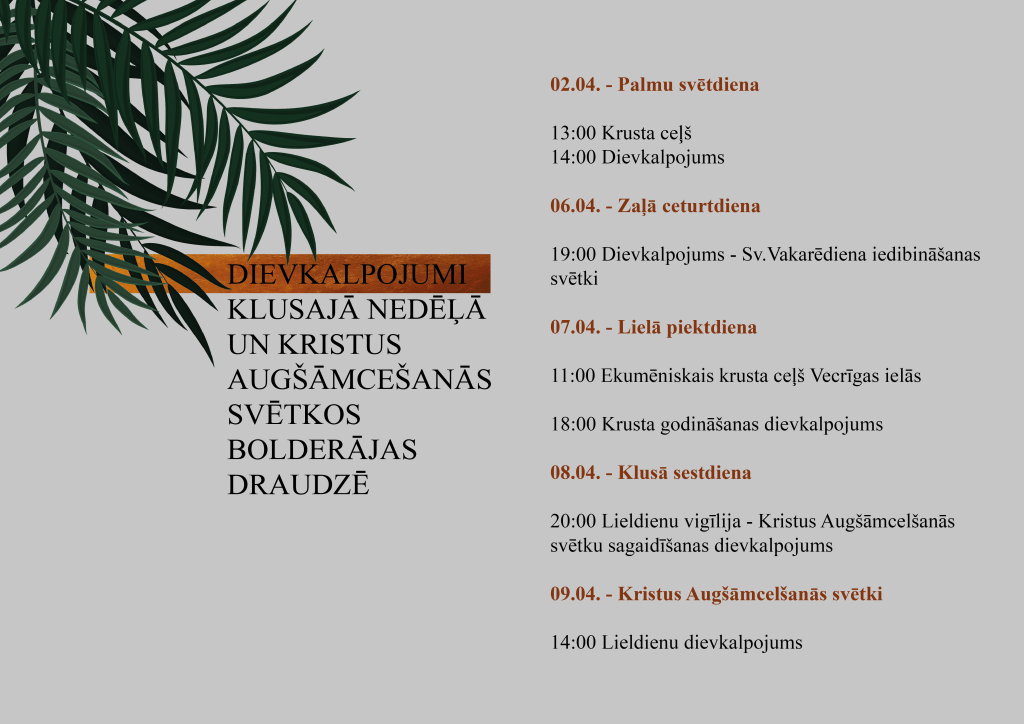 DIEVKALPOJUMI KLUSAJĀ NEDĒĻĀ UN KRISTUS AUGŠĀMCEŠANĀS SVĒTKOS BOLDERĀJAS DRAUDZĒ

02.04. - Palmu svētdiena

13:00 Krusta ceļš
14:00 Dievkalpojums

06.04. - Zaļā ceturtdiena

19:00 Dievkalpojums - Sv.Vakarēdiena iedibināšanas svētki

07.04. - Lielā piektdiena

11:00 Ekumēniskais krusta ceļš Vecrīgas ielās

18:00 Krusta godināšanas dievkalpojums

08.04. - Klusā sestdiena

20:00 Lieldienu vigīlija - Kristus Augšāmcelšanās svētku sagaidīšanas dievkalpojums

09.04. - Kristus Augšāmcelšanās svētki

14:00 Lieldienu dievkalpojums